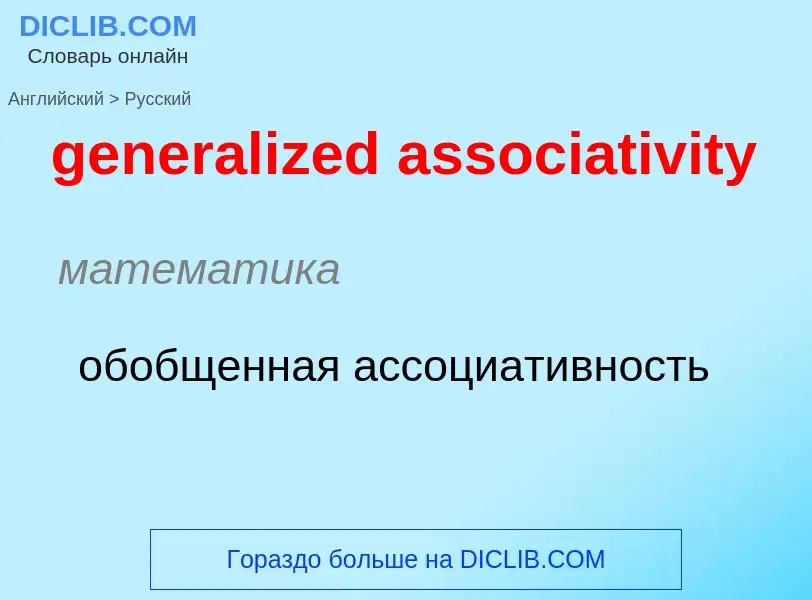 DICLIB.COM
Словарь онлайн

Английский > Русский

generalized associativity

математика

обобщенная ассоциативность

Гораздо больше на DICLIB.COM